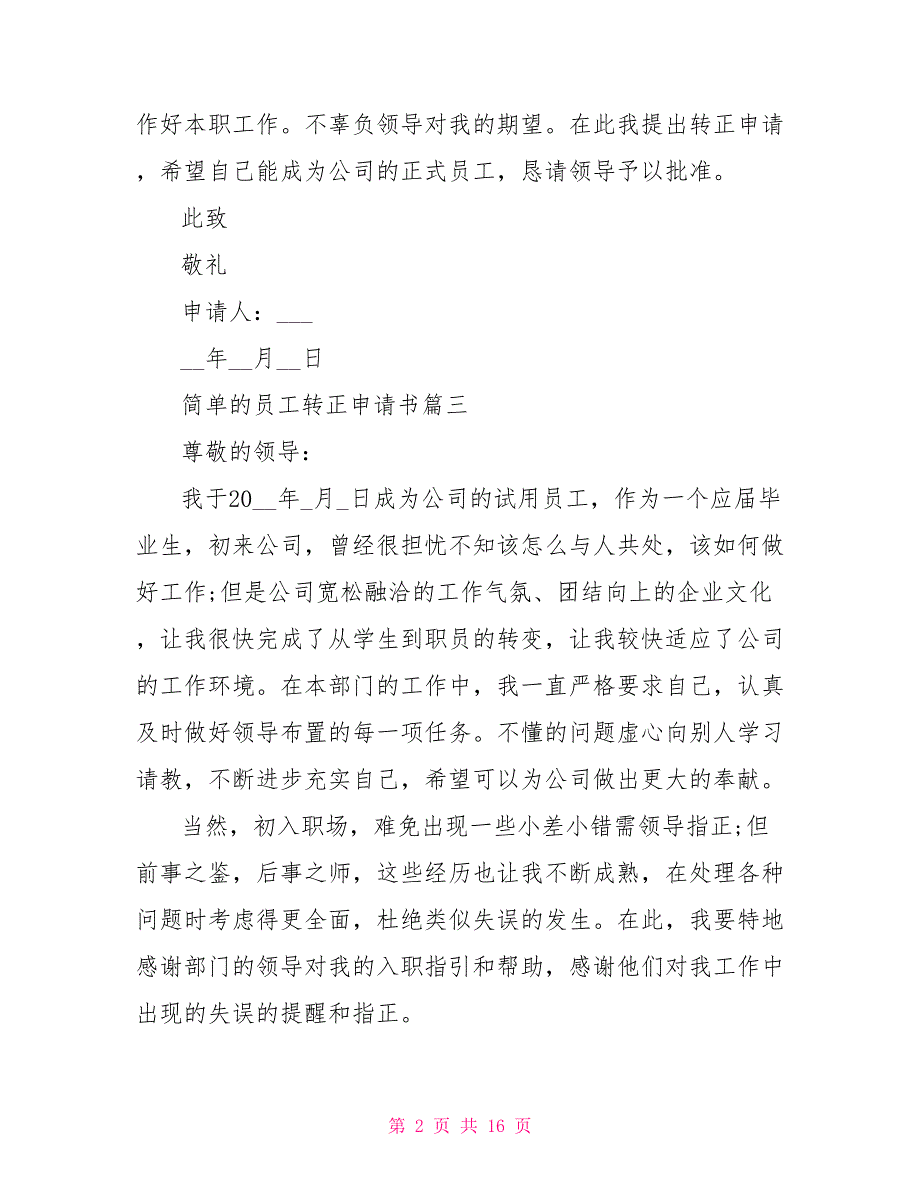 作好本职工作。不辜负领导对我的期望。在此我提出转正申请，希望自己能成为公司的正式员工，恳请领导予以批准。

此致

敬礼

申请人：___

__年__月__日

简单的员工转正申请书篇三

尊敬的领导：

我于20__年_月_日成为公司的试用员工，作为一个应届毕业生，初来公司，曾经很担忧不知该怎么与人共处，该如何做好工作;但是公司宽松融洽的工作气氛、团结向上的企业文化，让我很快完成了从学生到职员的转变，让我较快适应了公司的工作环境。在本部门的工作中，我一直严格要求自己，认真及时做好领导布置的每一项任务。不懂的问题虚心向别人学习请教，不断进步充实自己，希望可以为公司做出更大的奉献。

当然，初入职场，难免出现一些小差小错需领导指正;但前事之鉴，后事之师，这些经历也让我不断成熟，在处理各种问题时考虑得更全面，杜绝类似失误的发生。在此，我要特地感谢部门的领导对我的入职指引和帮助，感谢他们对我工作中出现的失误的提醒和指正。

第 2 页 共 16 页